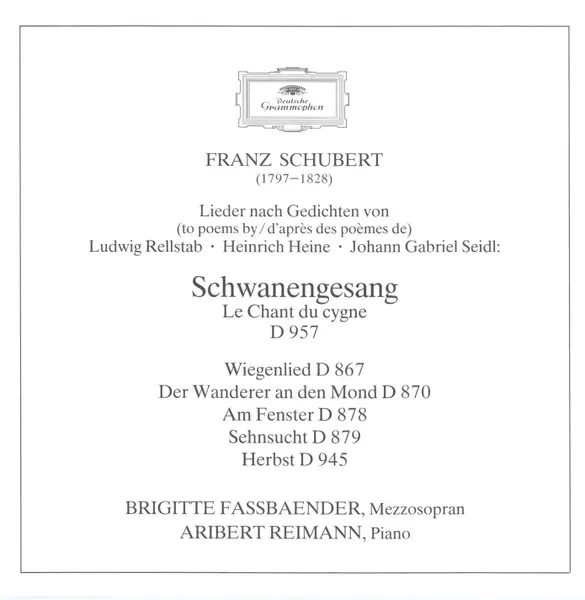 Deutsche Grammophon

FRANZ SCHUBERT
(1797–1828)

Lieder nach Gedichten von
(to poems by / d'après des poèmes de)
Ludwig Rellstab · Heinrich Heine · Johann Gabriel Seidl:

Schwanengesang
Le Chant du cygne
D 957

Wiegenlied D 867
Der Wanderer an den Mond D 870
Am Fenster D 878
Sehnsucht D 879
Herbst D 945

BRIGITTE FASSBAENDER, Mezzosopran
ARIBERT REIMANN, Piano